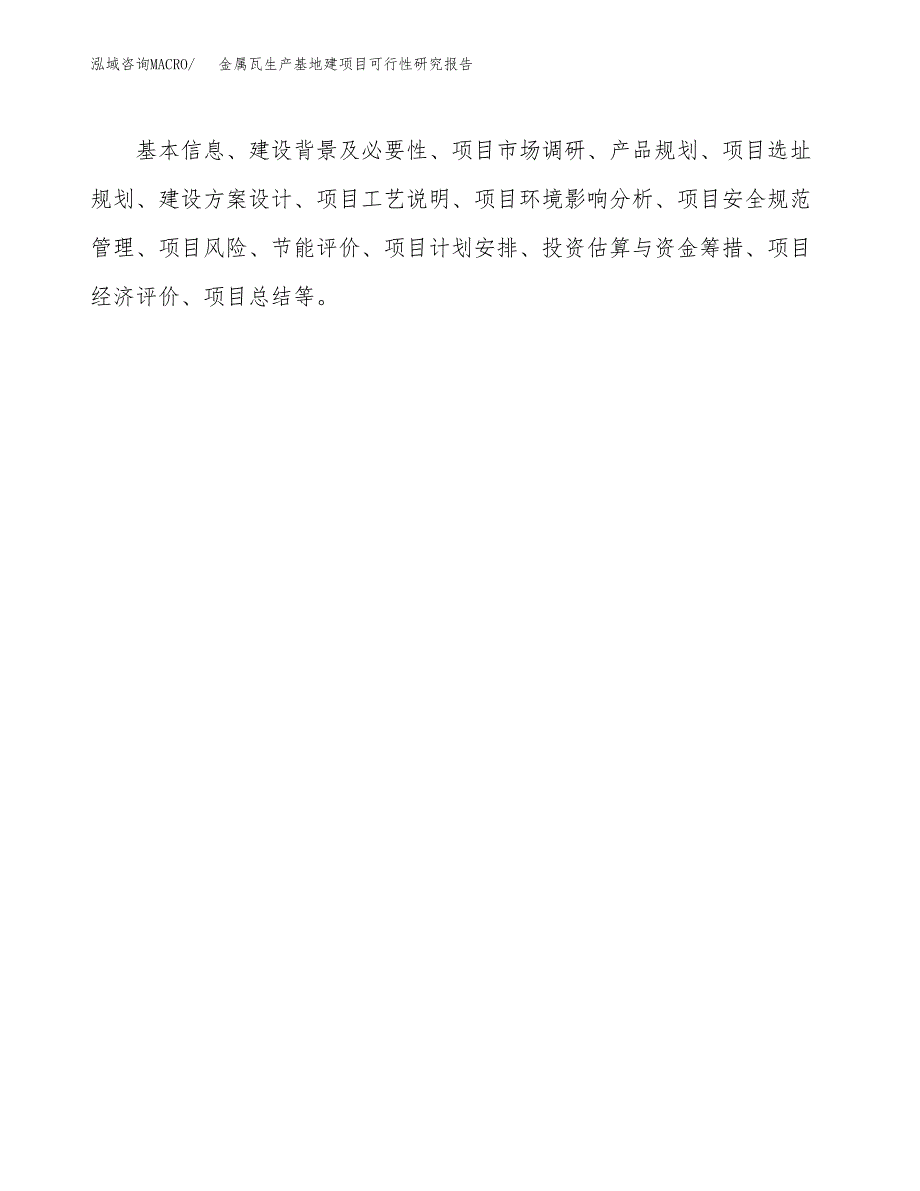 泓域咨询MACRO/ 金属瓦生产基地建项目可行性研究报告

基本信息、建设背景及必要性、项目市场调研、产品规划、项目选址规划、建设方案设计、项目工艺说明、项目环境影响分析、项目安全规范管理、项目风险、节能评价、项目计划安排、投资估算与资金筹措、项目经济评价、项目总结等。